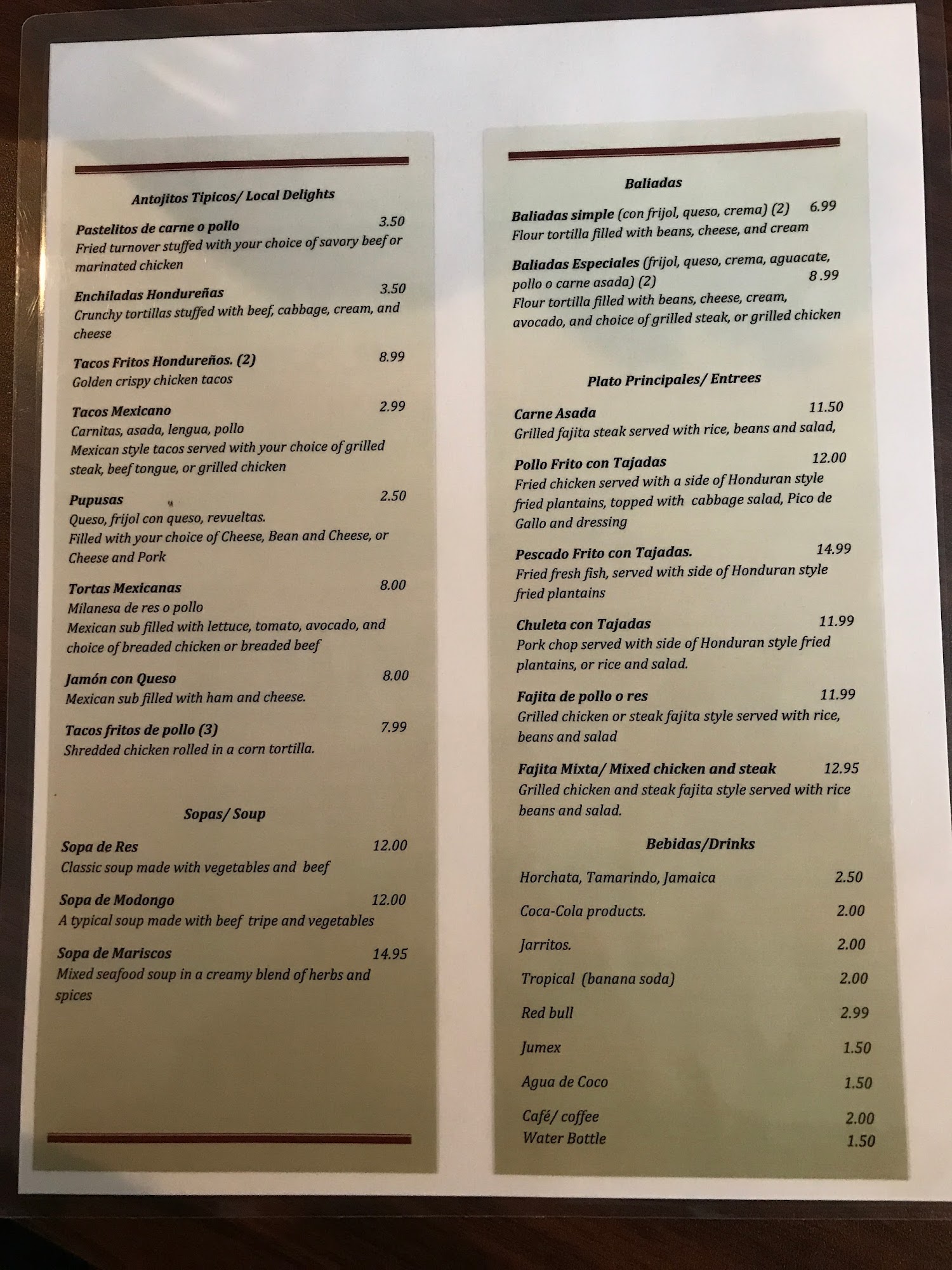 Antojitos Tipicos/ Local Delights

Pastelitos de carne o pollo 3.50
Fried turnover stuffed with your choice of savory beef or marinated chicken

Enchiladas Hondureñas 3.50
Crunchy tortillas stuffed with beef, cabbage, cream, and cheese

Tacos Fritos Hondureños. (2) 8.99
Golden crispy chicken tacos

Tacos Mexicano 2.99
Carnitas, asada, lengua, pollo
Mexican style tacos served with your choice of grilled steak, beef tongue, or grilled chicken

Pupusas 2.50
Queso, frijol con queso, revueltas.
Filled with your choice of Cheese, Bean and Cheese, or Cheese and Pork

Tortas Mexicanas 8.00
Milanesa de res o pollo
Mexican sub filled with lettuce, tomato, avocado, and choice of breaded chicken or breaded beef

Jamón con Queso 8.00
Mexican sub filled with ham and cheese.

Tacos fritos de pollo (3) 7.99
Shredded chicken rolled in a corn tortilla.

Sopas/ Soup

Sopa de Res 12.00
Classic soup made with vegetables and beef

Sopa de Modongo 12.00
A typical soup made with beef tripe and vegetables

Sopa de Mariscos 14.95
Mixed seafood soup in a creamy blend of herbs and spices

Baliadas

Baliadas simple (con frijol, queso, crema) (2) 6.99
Flour tortilla filled with beans, cheese, and cream

Baliadas Especiales (frijol, queso, crema, aguacate, pollo o carne asada) (2) 8 .99
Flour tortilla filled with beans, cheese, cream, avocado, and choice of grilled steak, or grilled chicken

Plato Principales/ Entrees

Carne Asada 11.50
Grilled fajita steak served with rice, beans and salad,

Pollo Frito con Tajadas 12.00
Fried chicken served with a side of Honduran style fried plantains, topped with cabbage salad, Pico de Gallo and dressing

Pescado Frito con Tajadas. 14.99
Fried fresh fish, served with side of Honduran style fried plantains

Chuleta con Tajadas 11.99
Pork chop served with side of Honduran style fried plantains, or rice and salad.

Fajita de pollo o res 11.99
Grilled chicken or steak fajita style served with rice, beans and salad

Fajita Mixta/ Mixed chicken and steak 12.95
Grilled chicken and steak fajita style served with rice beans and salad.

Bebidas/Drinks

Horchata, Tamarindo, Jamaica 2.50
Coca-Cola products. 2.00
Jarritos. 2.00
Tropical (banana soda) 2.00
Red bull 2.99
Jumex 1.50
Agua de Coco 1.50
Café/ coffee 2.00
Water Bottle 1.50